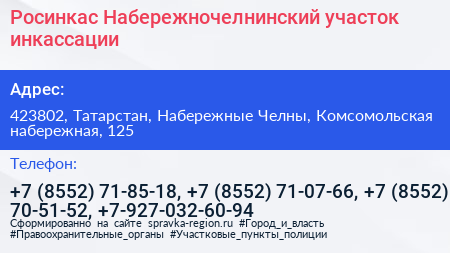 Росинкас Набережночелнинский участок инкассации

Адрес:

423802, Татарстан, Набережные Челны, Комсомольская набережная, 125

Телефон:

+7 (8552) 71-85-18, +7 (8552) 71-07-66, +7 (8552) 70-51-52, +7-927-032-60-94

Сформированно на сайте spravka-region.ru #Город_и_власть #Правоохранительные_органы #Участковые_пункты_полиции